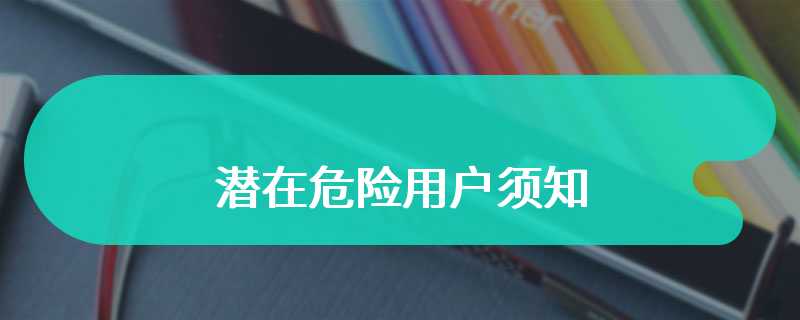 潜在危险用户须知